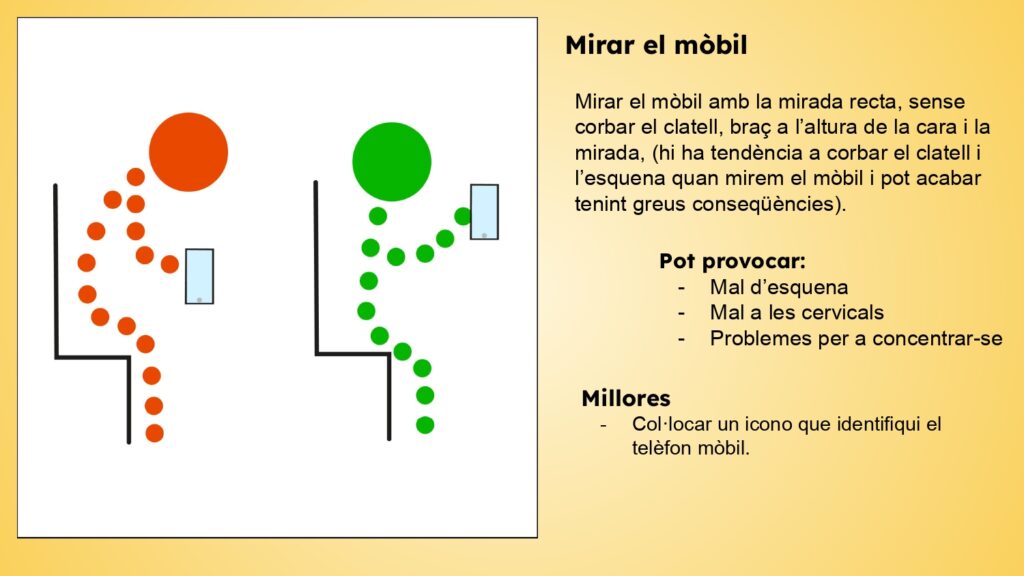 Mirar el mòbil

Mirar el mòbil amb la mirada recta, sense corbar el clatell, braç a l'altura de la cara i la mirada, (hi ha tendència a corbar el clatell i l'esquena quan mirem el mòbil i pot acabar tenint greus conseqüències).

Pot provocar:
- Mal d'esquena
- Mal a les cervicals
- Problemes per a concentrar-se

Millores
- Col·locar un icono que identifiqui el telèfon mòbil.